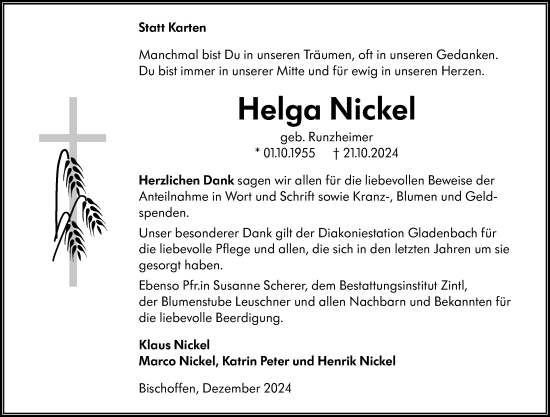 Statt Karten

Manchmal bist Du in unseren Träumen, oft in unseren Gedanken. Du bist immer in unserer Mitte und für ewig in unseren Herzen.

Helga Nickel

geb. Runzheimer

* 01.10.1955 † 21.10.2024

Herzlichen Dank sagen wir allen für die liebevollen Beweise der Anteilnahme in Wort und Schrift sowie Kranz-, Blumen und Geldspenden.

Unser besonderer Dank gilt der Diakoniestation Gladenbach für die liebevolle Pflege und allen, die sich in den letzten Jahren um sie gesorgt haben.

Ebenso Pfr.in Susanne Scherer, dem Bestattungsinstitut Zintl, der Blumenstube Leuschner und allen Nachbarn und Bekannten für die liebevolle Beerdigung.

Klaus Nickel
Marco Nickel, Katrin Peter und Henrik Nickel

Bischoffen, Dezember 2024